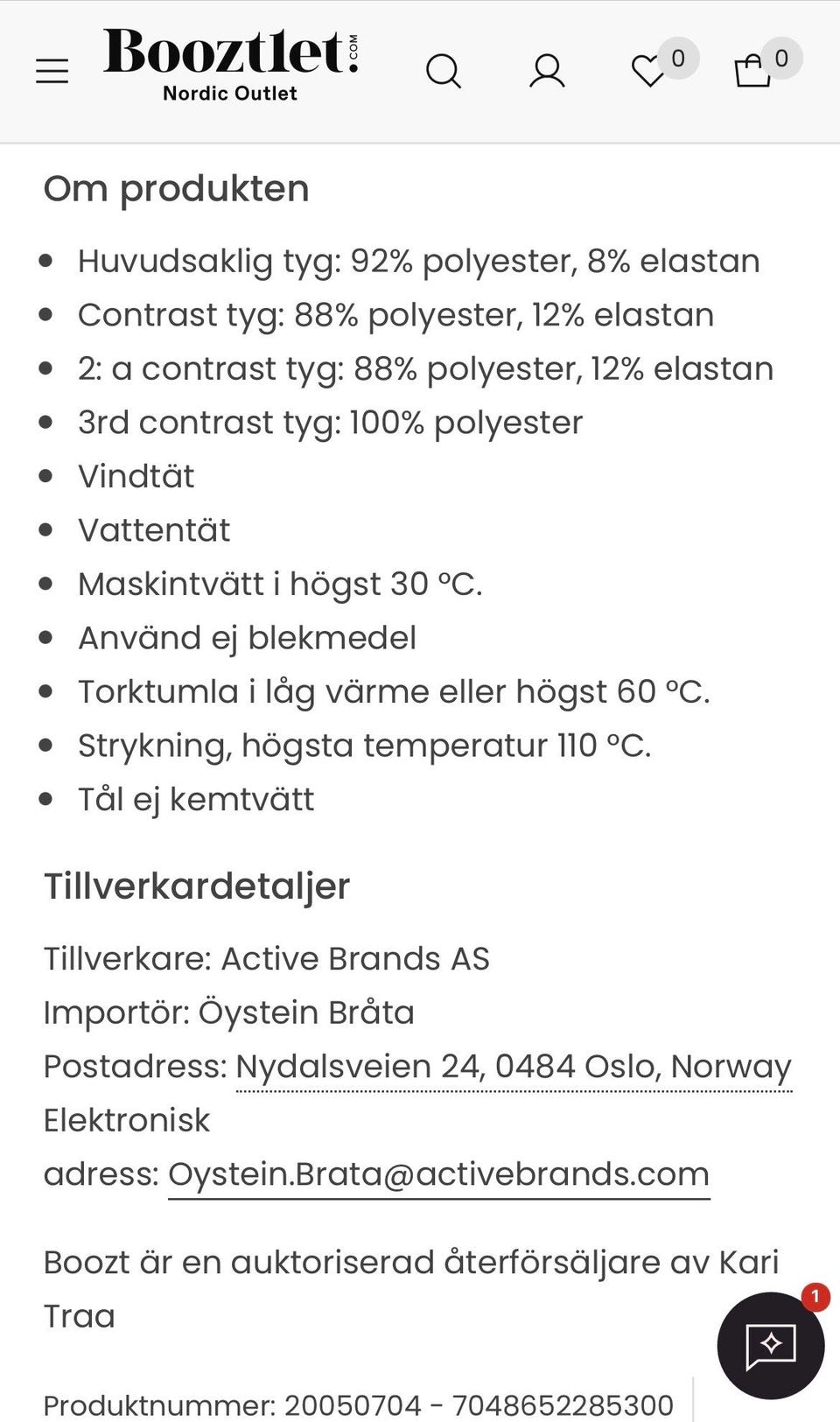 Booztlet.COM
Nordic Outlet

0

0

Om produkten

- Huvudsaklig tyg: 92% polyester, 8% elastan
- Contrast tyg: 88% polyester, 12% elastan
- 2: a contrast tyg: 88% polyester, 12% elastan
- 3rd contrast tyg: 100% polyester
- Vindtät
- Vattentät
- Maskintvätt i högst 30 °C.
- Använd ej blekmedel
- Torktumla i låg värme eller högst 60 °C.
- Strykning, högsta temperatur 110 °C.
- Tål ej kemtvätt

Tillverkardetaljer

Tillverkare: Active Brands AS
Importör: Öystein Bråta
Postadress: Nydalsveien 24, 0484 Oslo, Norway
Elektronisk adress: Oystein.Brata@activebrands.com

Boozt är en auktoriserad återförsäljare av Kari Traa

1

Produktnummer: 20050704 - 7048652285300